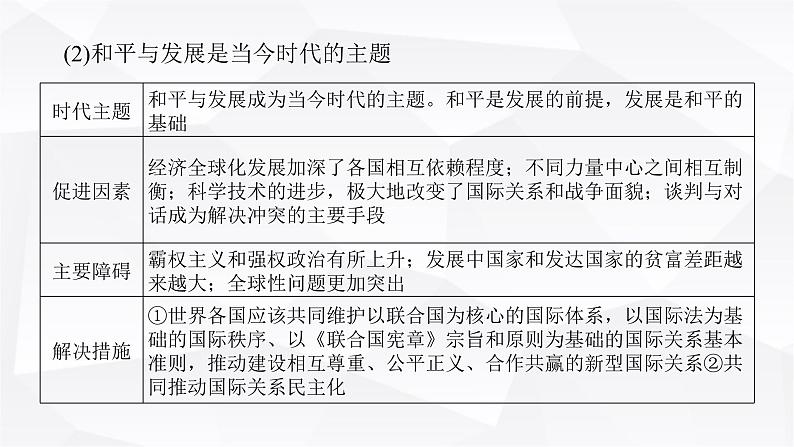 (2)和平与发展是当今时代的主题

| 时代主题 | 和平与发展成为当今时代的主题。和平是发展的前提，发展是和平的基础 |
|---|---|
| 促进因素 | 经济全球化发展加深了各国相互依赖程度；不同力量中心之间相互制衡；科学技术的进步，极大地改变了国际关系和战争面貌；谈判与对话成为解决冲突的主要手段 |
| 主要障碍 | 霸权主义和强权政治有所上升；发展中国家和发达国家的贫富差距越来越大；全球性问题更加突出 |
| 解决措施 | ①世界各国应该共同维护以联合国为核心的国际体系，以国际法为基础的国际秩序、以《联合国宪章》宗旨和原则为基础的国际关系基本准则，推动建设相互尊重、公平正义、合作共赢的新型国际关系②共同推动国际关系民主化 |